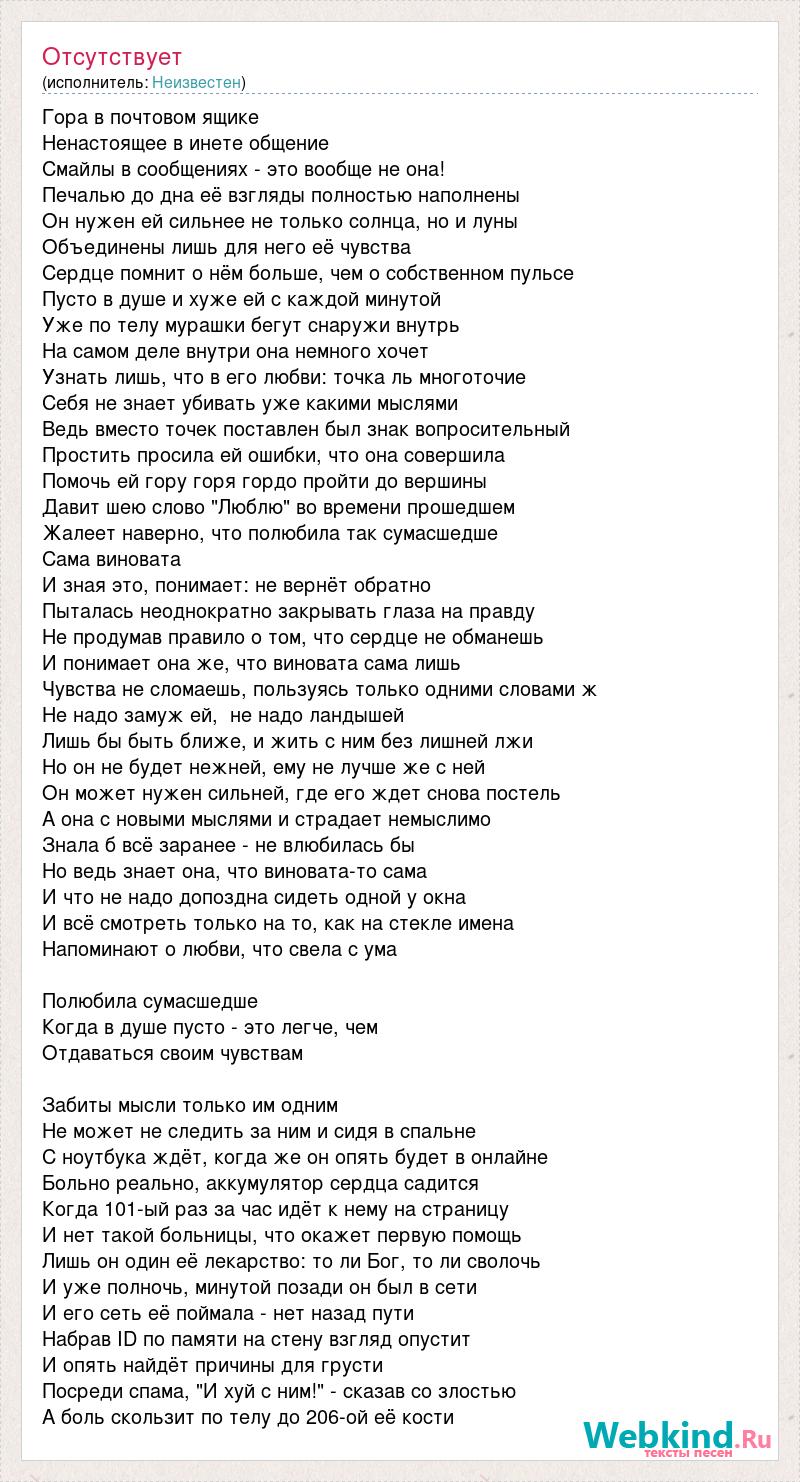 Отсутствует
(исполнитель: Неизвестен)

Гора в почтовом ящике
Ненастоящее в инете общение
Смайлы в сообщениях - это вообще не она!
Печалью до дна её взгляды полностью наполнены
Он нужен ей сильнее не только солнца, но и луны
Объединены лишь для него её чувства
Сердце помнит о нём больше, чем о собственном пульсе
Пусто в душе и хуже ей с каждой минутой
Уже по телу мурашки бегут снаружи внутрь
На самом деле внутри она немного хочет
Узнать лишь, что в его любви: точка ль многоточие
Себя не знает убивать уже какими мыслями
Ведь вместо точек поставлен был знак вопросительный
Простить просила ей ошибки, что она совершила
Помочь ей гору горя гордо пройти до вершины
Давит шею слово "Люблю" во времени прошедшем
Жалеет наверно, что полюбила так сумасшедше
Сама виновата
И зная это, понимает: не вернёт обратно
Пыталась неоднократно закрывать глаза на правду
Не продумав правило о том, что сердце не обманешь
И понимает она же, что виновата сама лишь
Чувства не сломаешь, пользуясь только одними словами ж
Не надо замуж ей,  не надо ландышей
Лишь бы быть ближе, и жить с ним без лишней лжи
Но он не будет нежней, ему не лучше же с ней
Он может нужен сильней, где его ждет снова постель
А она с новыми мыслями и страдает немыслимо
Знала б всё заранее - не влюбилась бы
Но ведь знает она, что виновата-то сама
И что не надо допоздна сидеть одной у окна
И всё смотреть только на то, как на стекле имена
Напоминают о любви, что свела с ума

Полюбила сумасшедше
Когда в душе пусто - это легче, чем
Отдаваться своим чувствам

Забиты мысли только им одним
Не может не следить за ним и сидя в спальне
С ноутбука ждёт, когда же он опять будет в онлайне
Больно реально, аккумулятор сердца садится
Когда 101-ый раз за час идёт к нему на страницу
И нет такой больницы, что окажет первую помощь
Лишь он один её лекарство: то ли Бог, то ли сволочь
И уже полночь, минутой позади он был в сети
И его сеть её поймала - нет назад пути
Набрав ID по памяти на стену взгляд опустит
И опять найдёт причины для грусти
Посреди спама, "И хуй с ним!" - сказав со злостью
А боль скользит по телу до 206-ой её кости

Webkind.Ru
тексты песен